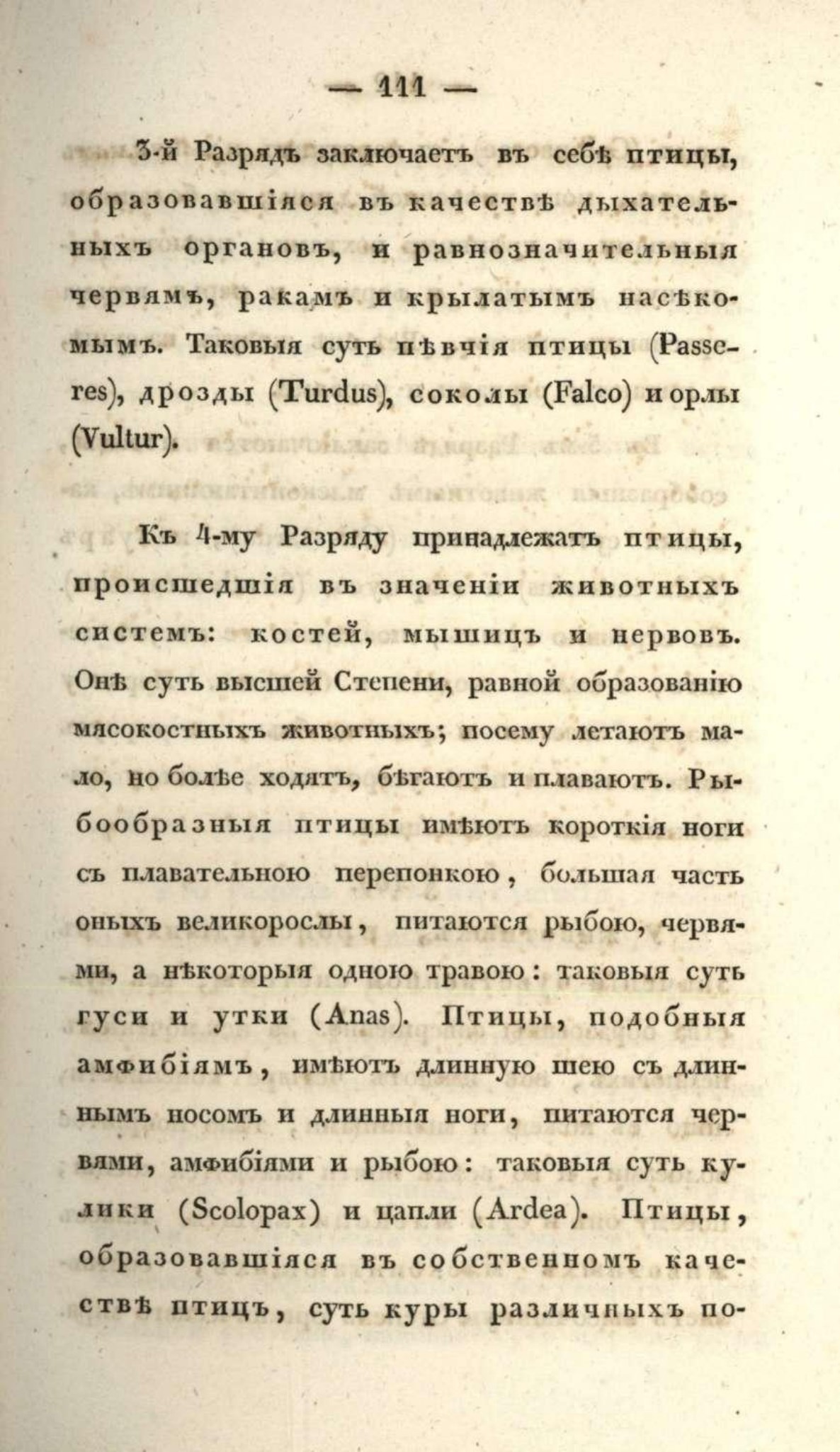 — 111 —

3-й Разрядъ заключаетъ въ себѣ птицы, образовавшіяся въ качествѣ дыхательныхъ органовъ, и равнозначительныя червямъ, ракамъ и крылатымъ насѣкомымъ. Таковыя суть пѣвчія птицы (Passeres), дрозды (Turdus), соколы (Falco) и орлы (Vultur).

Къ 4-му Разряду принадлежатъ птицы, происшедшія въ значеніи животныхъ системъ: костей, мышицъ и нервовъ. Онѣ суть высшей Степени, равной образованію мясокостныхъ животныхъ; посему летаютъ мало, но болѣе ходятъ, бѣгаютъ и плаваютъ. Рыбообразныя птицы имѣютъ короткія ноги съ плавательною перепонкою, большая часть оныхъ великорослы, питаются рыбою, червями, а нѣкоторыя одною травою: таковыя суть гуси и утки (Anas). Птицы, подобныя амфибіямъ, имѣютъ длинную шею съ длиннымъ носомъ и длинныя ноги, питаются червями, амфибіями и рыбою: таковыя суть кулики (Scolopax) и цапли (Ardea). Птицы, образовавшіяся въ собственномъ качествѣ птицъ, суть куры различныхъ по-